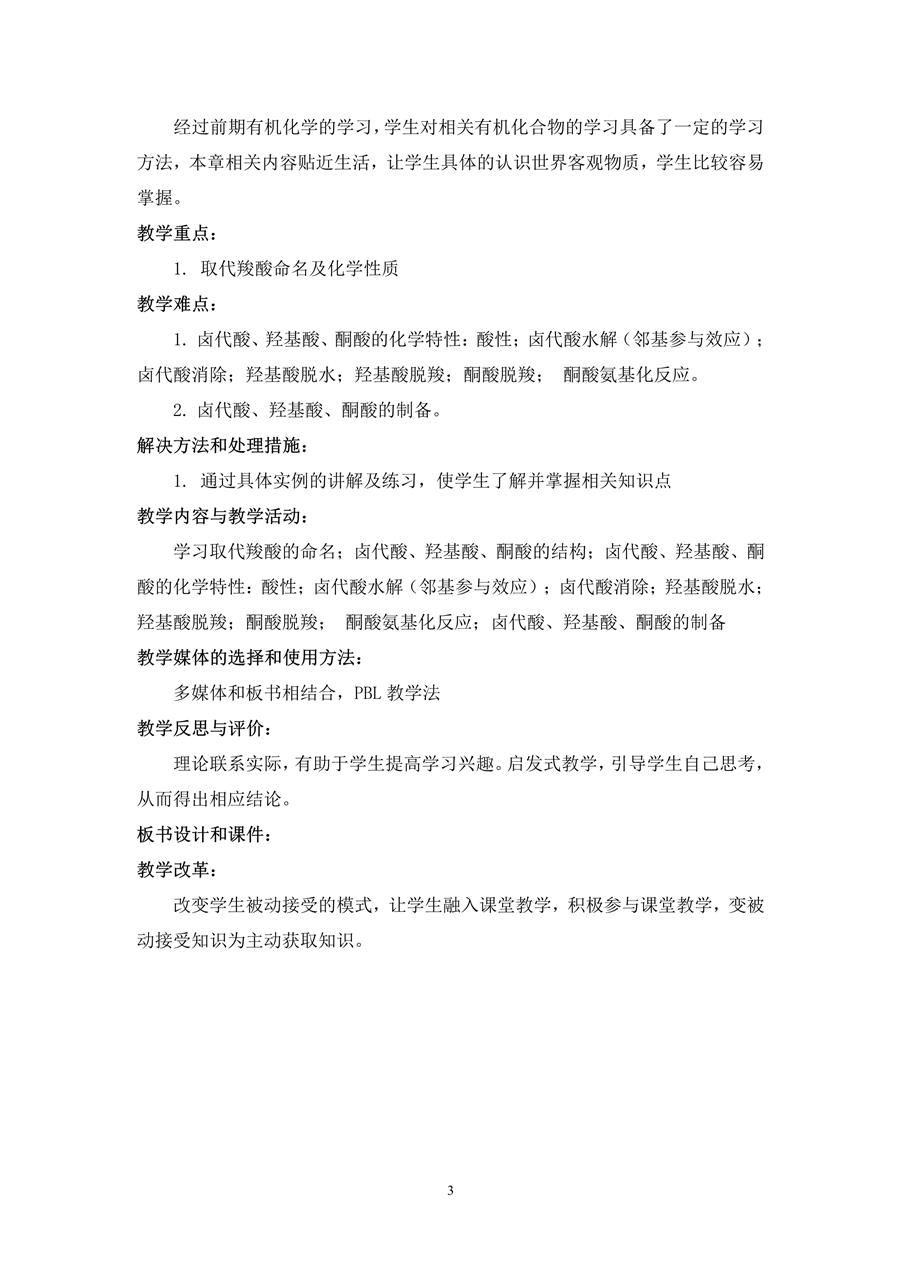 经过前期有机化学的学习，学生对相关有机化合物的学习具备了一定的学习方法，本章相关内容贴近生活，让学生具体的认识世界客观物质，学生比较容易掌握。

教学重点：

1.取代羧酸命名及化学性质

教学难点：

1.卤代酸、羟基酸、酮酸的化学特性：酸性；卤代酸水解（邻基参与效应）；卤代酸消除；羟基酸脱水；羟基酸脱羧；酮酸脱羧；酮酸氨基化反应。

2.卤代酸、羟基酸、酮酸的制备。

解决方法和处理措施：

1.通过具体实例的讲解及练习，使学生了解并掌握相关知识点

教学内容与教学活动：

学习取代羧酸的命名；卤代酸、羟基酸、酮酸的结构；卤代酸、羟基酸、酮酸的化学特性：酸性；卤代酸水解（邻基参与效应）；卤代酸消除；羟基酸脱水；羟基酸脱羧；酮酸脱羧；酮酸氨基化反应；卤代酸、羟基酸、酮酸的制备

教学媒体的选择和使用方法：

多媒体和板书相结合，PBL教学法

教学反思与评价：

理论联系实际，有助于学生提高学习兴趣。启发式教学，引导学生自己思考，从而得出相应结论。

板书设计和课件：

教学改革：

改变学生被动接受的模式，让学生融入课堂教学，积极参与课堂教学，变被动接受知识为主动获取知识。

3